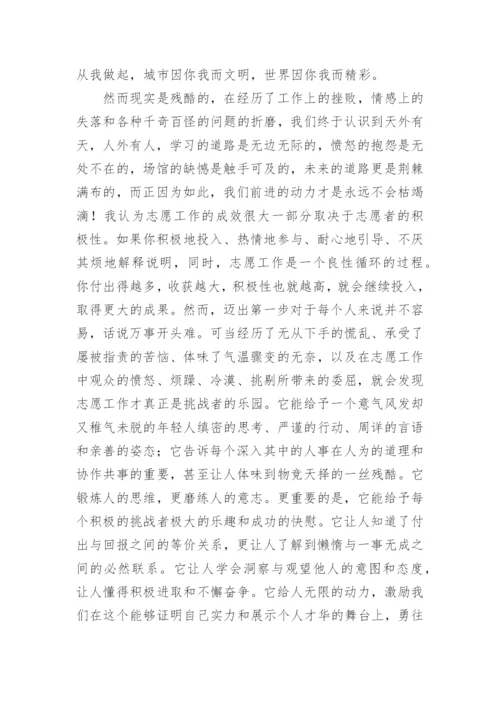 从我做起，城市因你我而文明，世界因你我而精彩。

然而现实是残酷的，在经历了工作上的挫败，情感上的失落和各种千奇百怪的问题的折磨，我们终于认识到天外有天，人外有人，学习的道路是无边无际的，愤怒的抱怨是无处不在的，场馆的缺憾是触手可及的，未来的道路更是荆棘满布的，而正因为如此，我们前进的动力才是永远不会枯竭滴！我认为志愿工作的成效很大一部分取决于志愿者的积极性。如果你积极地投入、热情地参与、耐心地引导、不厌其烦地解释说明，同时，志愿工作是一个良性循环的过程。你付出得越多，收获越大，积极性也就越高，就会继续投入，取得更大的成果。然而，迈出第一步对于每个人来说并不容易，话说万事开头难。可当经历了无从下手的慌乱、承受了屡被指责的苦恼、体味了气温骤变的无奈，以及在志愿工作中观众的愤怒、烦躁、冷漠、挑剔所带来的委屈，就会发现志愿工作才真正是挑战者的乐园。它能给予一个意气风发却又稚气未脱的年轻人缜密的思考、严谨的行动、周详的言语和亲善的姿态；它告诉每个深入其中的人事在人为的道理和协作共事的重要，甚至让人体味到物竞天择的一丝残酷。它锻炼人的思维，更磨练人的意志。更重要的是，它能给予每个积极的挑战者极大的乐趣和成功的快慰。它让人知道了付出与回报之间的等价关系，更让人了解到懒惰与一事无成之间的必然联系。它让人学会洞察与观望他人的意图和态度，让人懂得积极进取和不懈奋争。它给人无限的动力，激励我们在这个能够证明自己实力和展示个人才华的舞台上，勇往